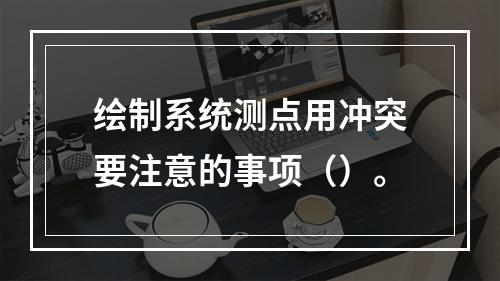 绘制系统测点用冲突要注意的事项（）。